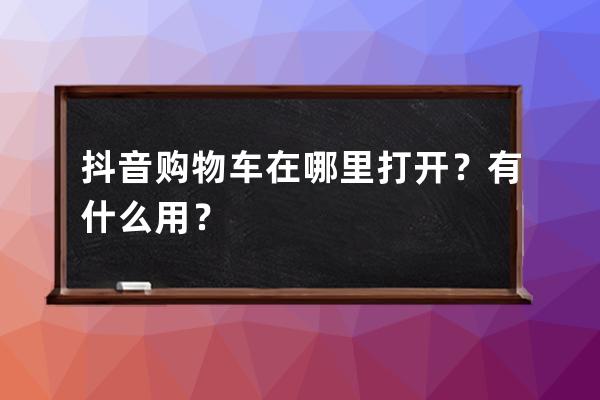 抖音购物车在哪里打开？有什么用？